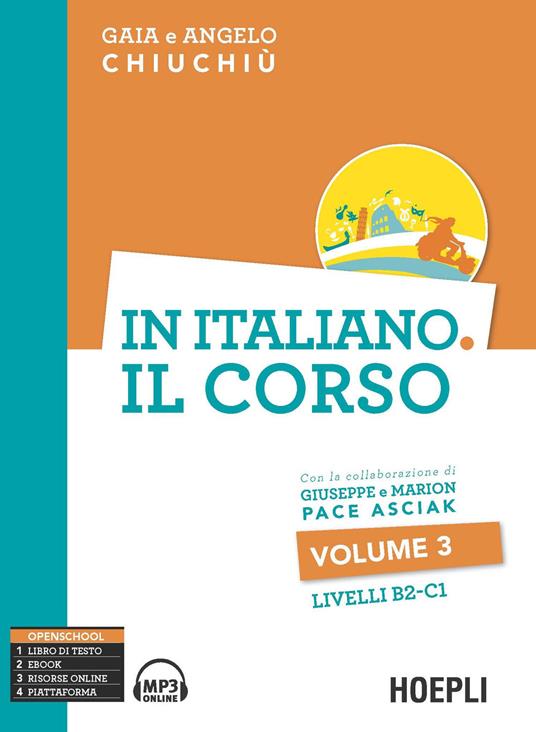 GAIA e ANGELO
CHIUCHIÙ

IN ITALIANO.
IL CORSO

Con la collaborazione di
GIUSEPPE e MARION
PACE ASCIAK

VOLUME 3

LIVELLI B2-C1

OPENSCHOOL
1 LIBRO DI TESTO
2 EBOOK
3 RISORSE ONLINE
4 PIATTAFORMA

MP3
ONLINE

HOEPLI